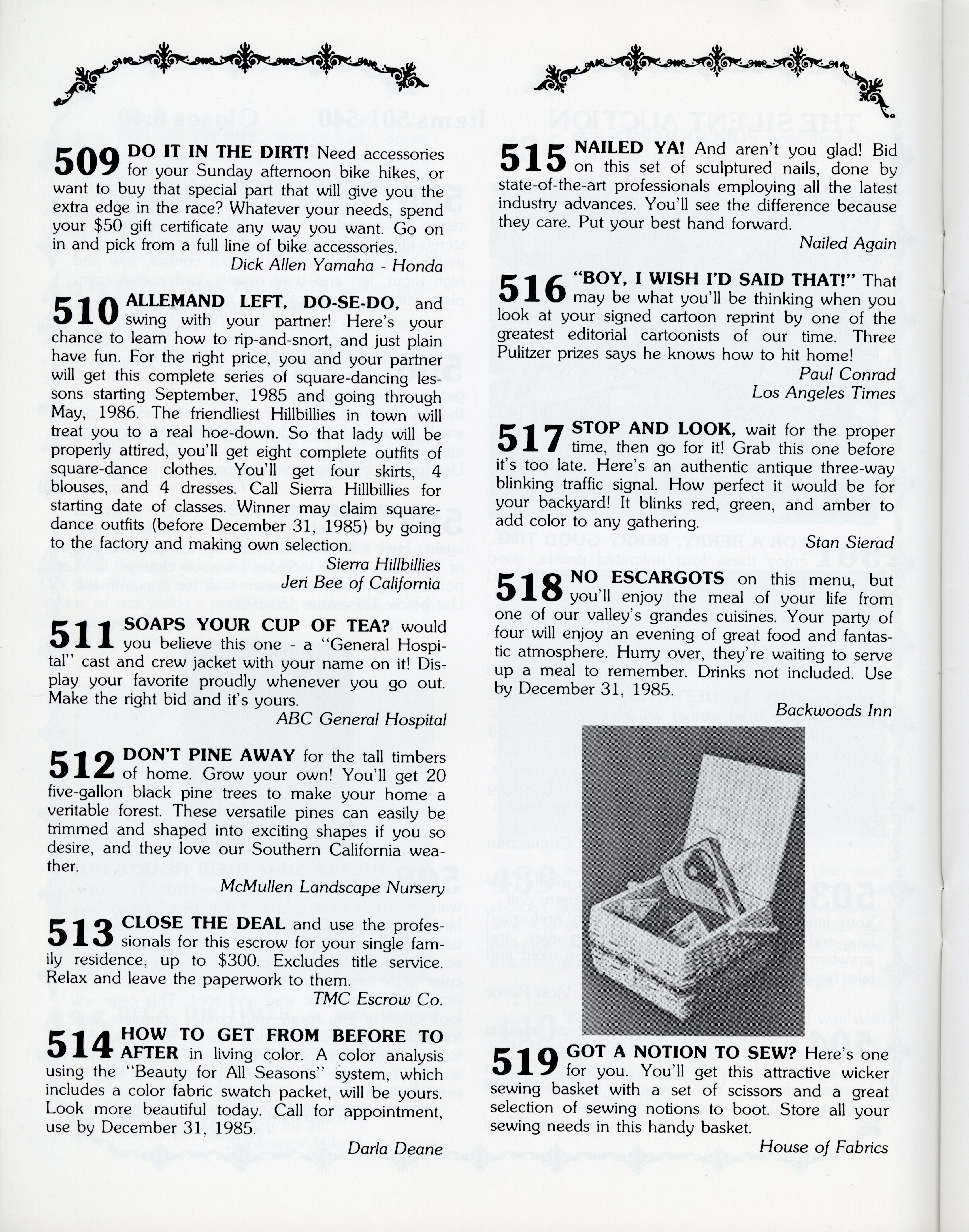 509 DO IT IN THE DIRT! Need accessories for your Sunday afternoon bike hikes, or want to buy that special part that will give you the extra edge in the race? Whatever your needs, spend your $50 gift certificate any way you want. Go on in and pick from a full line of bike accessories.

Dick Allen Yamaha - Honda

510 ALLEMAND LEFT, DO-SE-DO, and swing with your partner! Here's your chance to learn how to rip-and-snort, and just plain have fun. For the right price, you and your partner will get this complete series of square-dancing lessons starting September, 1985 and going through May, 1986. The friendliest Hillbillies in town will treat you to a real hoe-down. So that lady will be properly attired, you'll get eight complete outfits of square-dance clothes. You'll get four skirts, 4 blouses, and 4 dresses. Call Sierra Hillbillies for starting date of classes. Winner may claim square-dance outfits (before December 31, 1985) by going to the factory and making own selection.

Sierra Hillbillies
Jeri Bee of California

511 SOAPS YOUR CUP OF TEA? would you believe this one - a "General Hospital" cast and crew jacket with your name on it! Display your favorite proudly whenever you go out. Make the right bid and it's yours.

ABC General Hospital

512 DON'T PINE AWAY for the tall timbers of home. Grow your own! You'll get 20 five-gallon black pine trees to make your home a veritable forest. These versatile pines can easily be trimmed and shaped into exciting shapes if you so desire, and they love our Southern California weather.

McMullen Landscape Nursery

513 CLOSE THE DEAL and use the professionals for this escrow for your single family residence, up to $300. Excludes title service. Relax and leave the paperwork to them.

TMC Escrow Co.

514 HOW TO GET FROM BEFORE TO AFTER in living color. A color analysis using the "Beauty for All Seasons" system, which includes a color fabric swatch packet, will be yours. Look more beautiful today. Call for appointment, use by December 31, 1985.

Darla Deane

515 NAILED YA! And aren't you glad! Bid on this set of sculptured nails, done by state-of-the-art professionals employing all the latest industry advances. You'll see the difference because they care. Put your best hand forward.

Nailed Again

516 "BOY, I WISH I'D SAID THAT!" That may be what you'll be thinking when you look at your signed cartoon reprint by one of the greatest editorial cartoonists of our time. Three Pulitzer prizes says he knows how to hit home!

Paul Conrad
Los Angeles Times

517 STOP AND LOOK, wait for the proper time, then go for it! Grab this one before it's too late. Here's an authentic antique three-way blinking traffic signal. How perfect it would be for your backyard! It blinks red, green, and amber to add color to any gathering.

Stan Sierad

518 NO ESCARGOTS on this menu, but you'll enjoy the meal of your life from one of our valley's grandes cuisines. Your party of four will enjoy an evening of great food and fantastic atmosphere. Hurry over, they're waiting to serve up a meal to remember. Drinks not included. Use by December 31, 1985.

Backwoods Inn

519 GOT A NOTION TO SEW? Here's one for you. You'll get this attractive wicker sewing basket with a set of scissors and a great selection of sewing notions to boot. Store all your sewing needs in this handy basket.

House of Fabrics